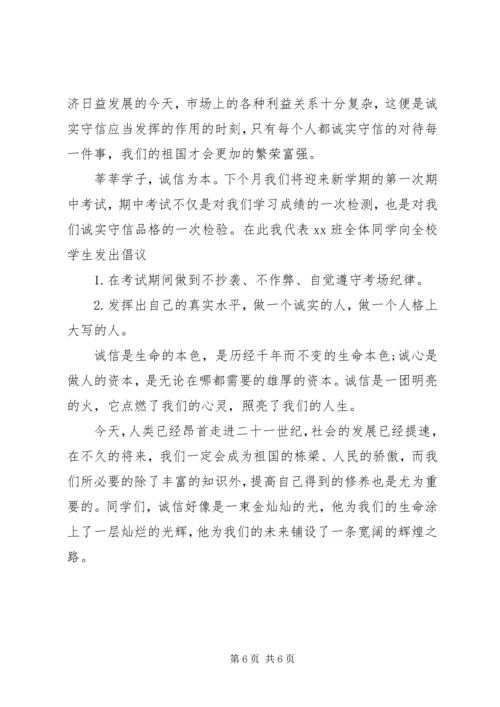 济日益发展的今天，市场上的各种利益关系十分复杂，这便是诚实守信应当发挥的作用的时刻，只有每个人都诚实守信的对待每一件事，我们的祖国才会更加的繁荣富强。

莘莘学子，诚信为本。下个月我们将迎来新学期的第一次期中考试，期中考试不仅是对我们学习成绩的一次检测，也是对我们诚实守信品格的一次检验。在此我代表 xx 班全体同学向全校学生发出倡议

1. 在考试期间做到不抄袭、不作弊、自觉遵守考场纪律。

2. 发挥出自己的真实水平，做一个诚实的人，做一个人格上大写的人。

诚信是生命的本色，是历经千年而不变的生命本色;诚心是做人的资本，是无论在哪都需要的雄厚的资本。诚信是一团明亮的火，它点燃了我们的心灵，照亮了我们的人生。

今天，人类已经昂首走进二十一世纪，社会的发展已经提速，在不久的将来，我们一定会成为祖国的栋梁、人民的骄傲，而我们所必要的除了丰富的知识外，提高自己得到的修养也是尤为重要的。同学们，诚信好像是一束金灿灿的光，他为我们的生命涂上了一层灿烂的光辉，他为我们的未来铺设了一条宽阔的辉煌之路。

第 6 页 共 6 页